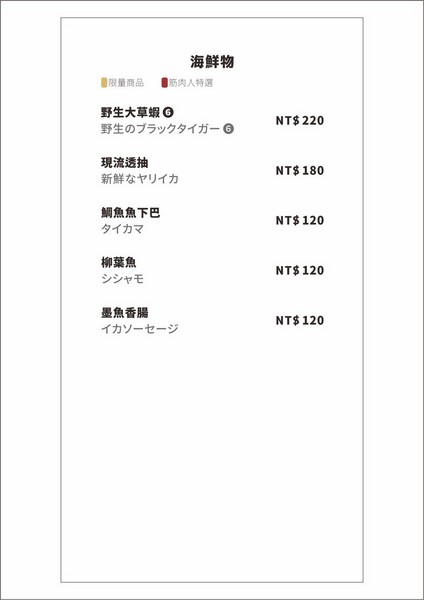 海鮮物

限量商品 筋肉人特選

野生大草蝦 ❻
野生のブラックタイガー ❻
NT$ 220

現流透抽
新鮮なヤリイカ
NT$ 180

鯛魚魚下巴
タイカマ
NT$ 120

柳葉魚
シシャモ
NT$ 120

墨魚香腸
イカソーセージ
NT$ 120